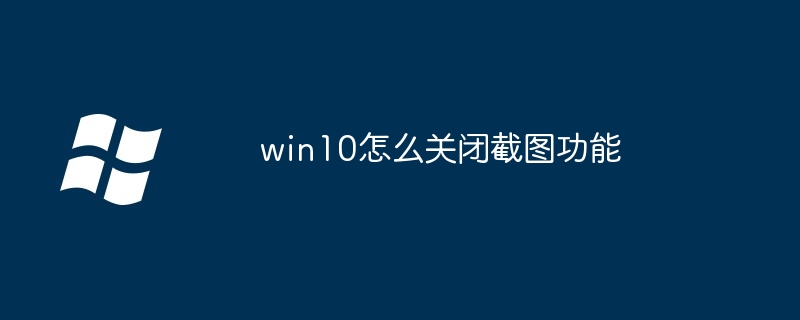 win10怎么关闭截图功能